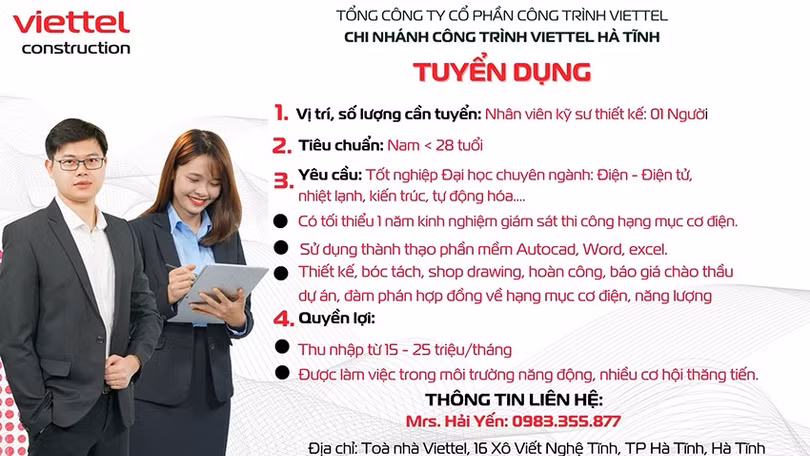 viettel
construction

TỔNG CÔNG TY CỔ PHẦN CÔNG TRÌNH VIETTEL
CHI NHÁNH CÔNG TRÌNH VIETTEL HÀ TĨNH

TUYỂN DỤNG

1. Vị trí, số lượng cần tuyển: Nhân viên kỹ sư thiết kế: 01 Người

2. Tiêu chuẩn: Nam < 28 tuổi

3. Yêu cầu: Tốt nghiệp Đại học chuyên ngành: Điện - Điện tử, nhiệt lạnh, kiến trúc, tự động hóa....

• Có tối thiểu 1 năm kinh nghiệm giám sát thi công hạng mục cơ điện.
• Sử dụng thành thạo phần mềm Autocad, Word, excel.
• Thiết kế, bóc tách, shop drawing, hoàn công, báo giá chào thầu dự án, đàm phán hợp đồng về hạng mục cơ điện, năng lượng

4. Quyền lợi:

• Thu nhập từ 15 - 25 triệu/tháng
• Được làm việc trong môi trường năng động, nhiều cơ hội thăng tiến.

THÔNG TIN LIÊN HỆ:
Mrs. Hải Yến: 0983.355.877

Địa chỉ: Toà nhà Viettel, 16 Xô Viết Nghệ Tĩnh, TP Hà Tĩnh, Hà Tĩnh